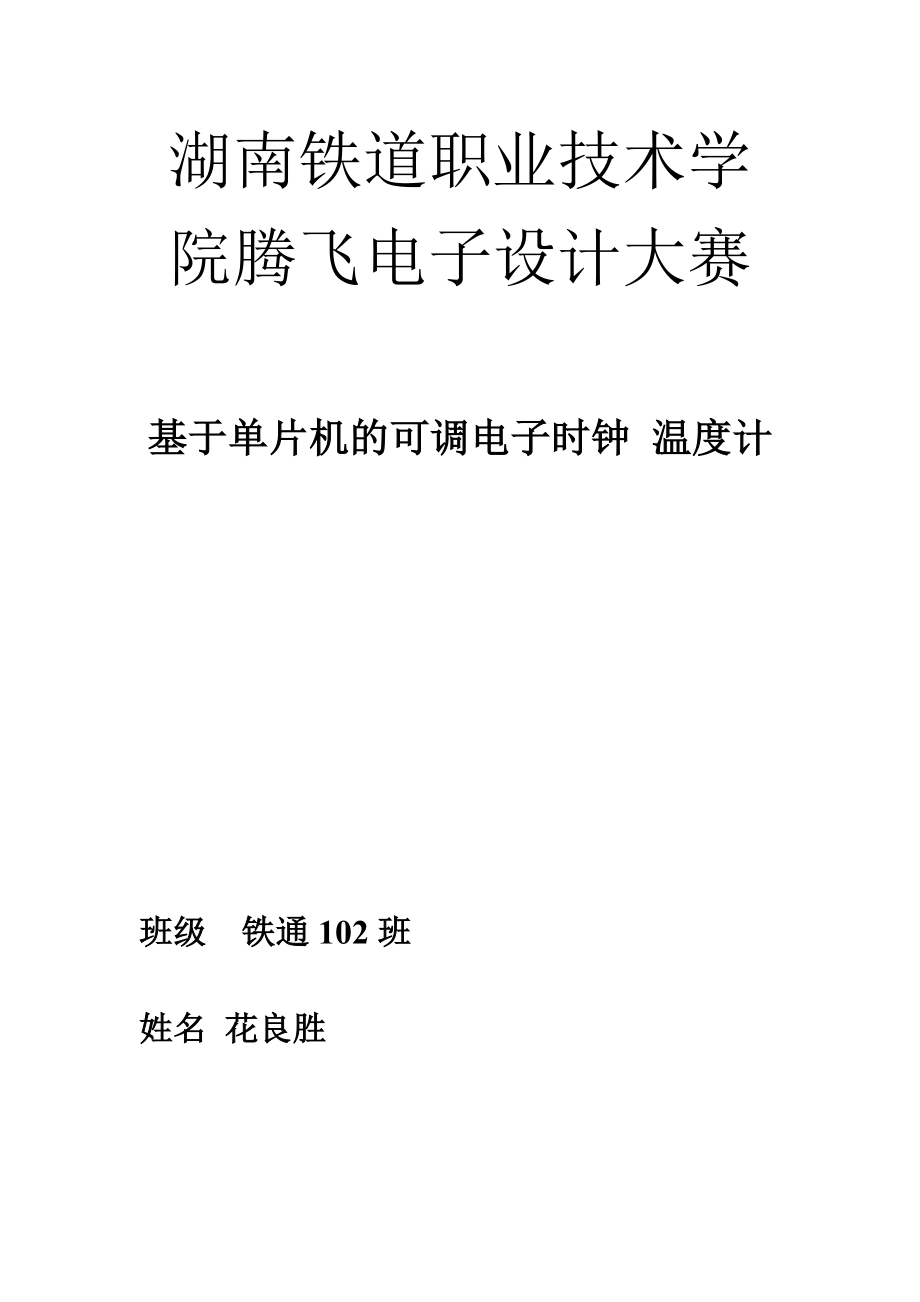 湖南铁道职业技术学院腾飞电子设计大赛

基于单片机的可调电子时钟 温度计

班级 铁通 102 班

姓名 花良胜